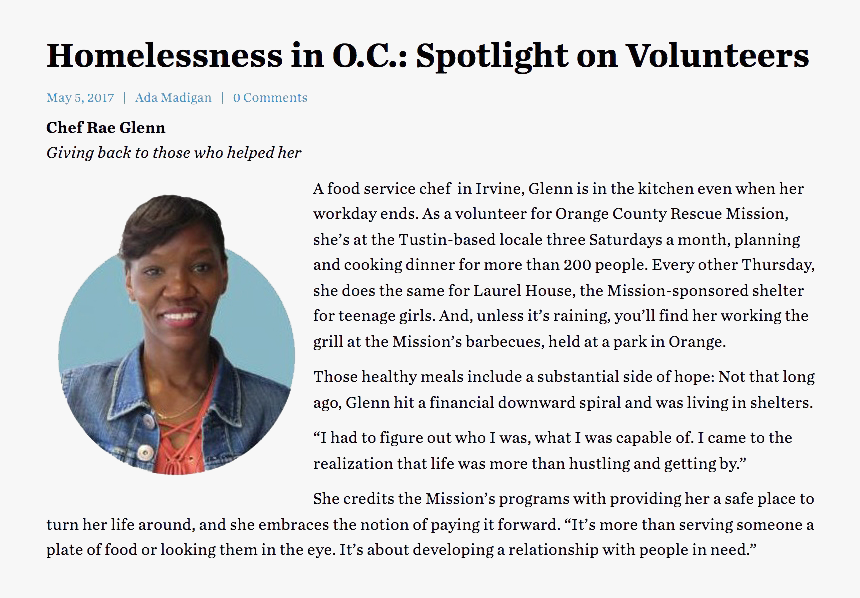 Homelessness in O.C.: Spotlight on Volunteers

May 5, 2017 | Ada Madigan | 0 Comments

Chef Rae Glenn

Giving back to those who helped her

A food service chef in Irvine, Glenn is in the kitchen even when her workday ends. As a volunteer for Orange County Rescue Mission, she's at the Tustin-based locale three Saturdays a month, planning and cooking dinner for more than 200 people. Every other Thursday, she does the same for Laurel House, the Mission-sponsored shelter for teenage girls. And, unless it's raining, you'll find her working the grill at the Mission's barbecues, held at a park in Orange.

Those healthy meals include a substantial side of hope: Not that long ago, Glenn hit a financial downward spiral and was living in shelters.

"I had to figure out who I was, what I was capable of. I came to the realization that life was more than hustling and getting by."

She credits the Mission's programs with providing her a safe place to turn her life around, and she embraces the notion of paying it forward. "It's more than serving someone a plate of food or looking them in the eye. It's about developing a relationship with people in need."